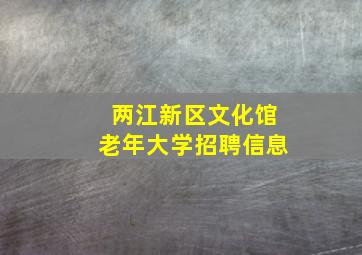 两江新区文化馆
老年大学招聘信息